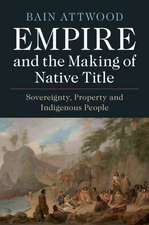 BAIN ATTWOOD

EMPIRE and the Making of Native Title

Sovereignty, Property and Indigenous People